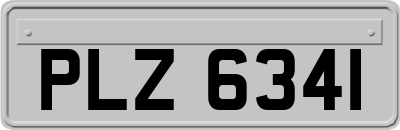 PLZ 6341